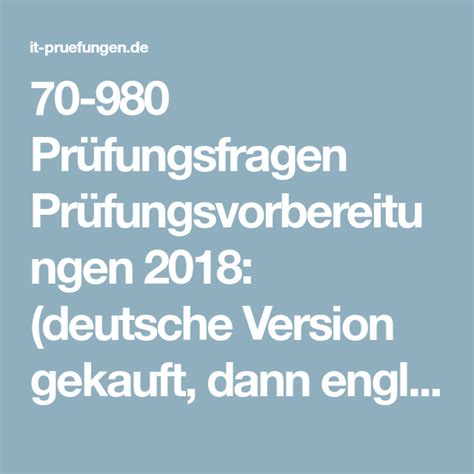 it-pruefungen.de

70-980 Prüfungsfragen Prüfungsvorbereitungen 2018: (deutsche Version gekauft, dann engl...